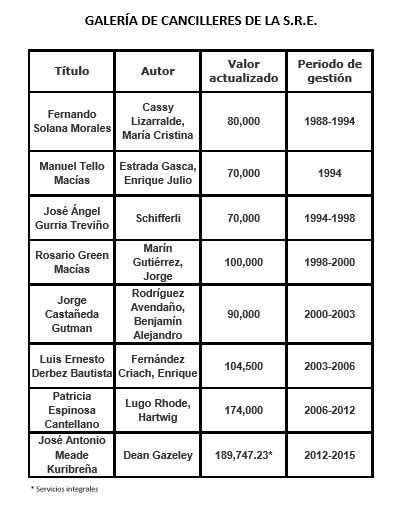 GALERÍA DE CANCILLERES DE LA S.R.E.

| Título | Autor | Valor actualizado | Periodo de gestión |
|---|---|---|---|
| Fernando Solana Morales | Cassy Lizarralde, María Cristina | 80,000 | 1988-1994 |
| Manuel Tello Macías | Estrada Gasca, Enrique Julio | 70,000 | 1994 |
| José Ángel Gurria Treviño | Schifferli | 70,000 | 1994-1998 |
| Rosario Green Macías | Marín Gutiérrez, Jorge | 100,000 | 1998-2000 |
| Jorge Castañeda Gutman | Rodríguez Avendaño, Benjamín Alejandro | 90,000 | 2000-2003 |
| Luis Ernesto Derbez Bautista | Fernández Criach, Enrique | 104,500 | 2003-2006 |
| Patricia Espinosa Cantellano | Lugo Rhode, Hartwig | 174,000 | 2006-2012 |
| José Antonio Meade Kuribreña | Dean Gazeley | 189,747.23* | 2012-2015 |

* Servicios integrales